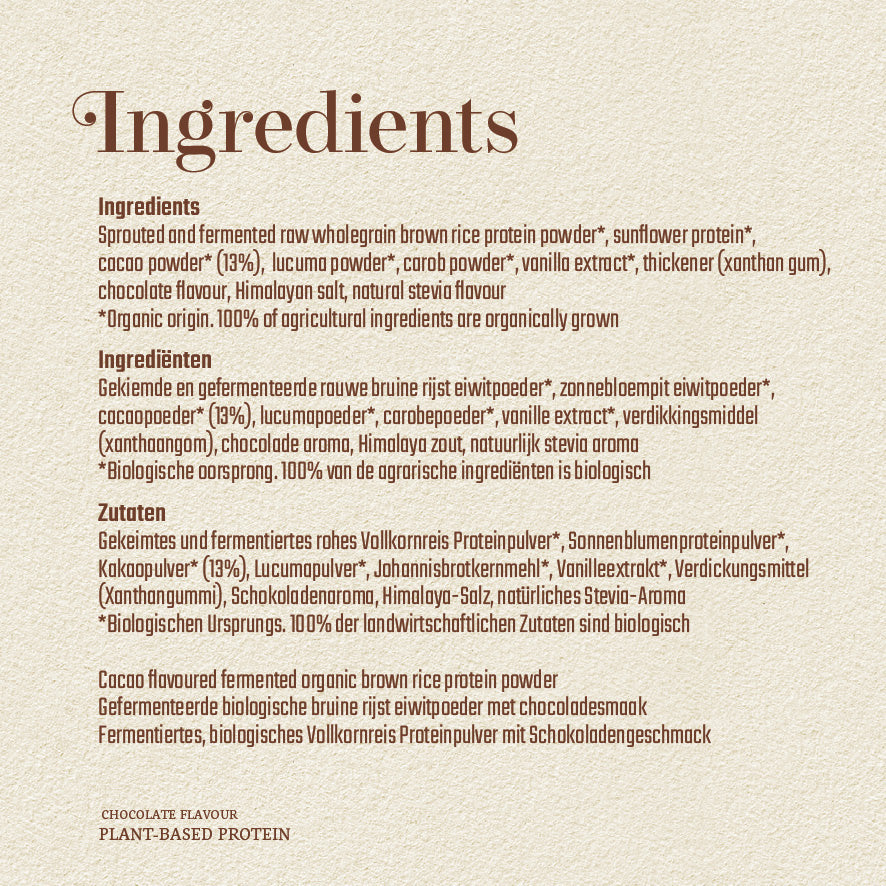 Ingredients

Ingredients
Sprouted and fermented raw wholegrain brown rice protein powder*, sunflower protein*, cacao powder* (13%), lucuma powder*, carob powder*, vanilla extract*, thickener (xanthan gum), chocolate flavour, Himalayan salt, natural stevia flavour
*Organic origin. 100% of agricultural ingredients are organically grown

Ingrediënten
Gekiemde en gefermenteerde rauwe bruine rijst eiwitpoeder*, zonnebloempit eiwitpoeder*, cacaopoeder* (13%), lucumapoeder*, carobepoeder*, vanille extract*, verdikkingsmiddel (xanthaangom), chocolade aroma, Himalaya zout, natuurlijk stevia aroma
*Biologische oorsprong. 100% van de agrarische ingrediënten is biologisch

Zutaten
Gekeimtes und fermentiertes rohes Vollkornreis Proteinpulver*, Sonnenblumenproteinpulver*, Kakaopulver* (13%), Lucumapulver*, Johannisbrotkernmehl*, Vanilleextrakt*, Verdickungsmittel (Xanthangummi), Schokoladenaroma, Himalaya-Salz, natürliches Stevia-Aroma
*Biologischen Ursprungs. 100% der landwirtschaftlichen Zutaten sind biologisch

Cacao flavoured fermented organic brown rice protein powder
Gefermenteerde biologische bruine rijst eiwitpoeder met chocoladesmaak
Fermentiertes, biologisches Vollkornreis Proteinpulver mit Schokoladengeschmack

CHOCOLATE FLAVOUR
PLANT-BASED PROTEIN